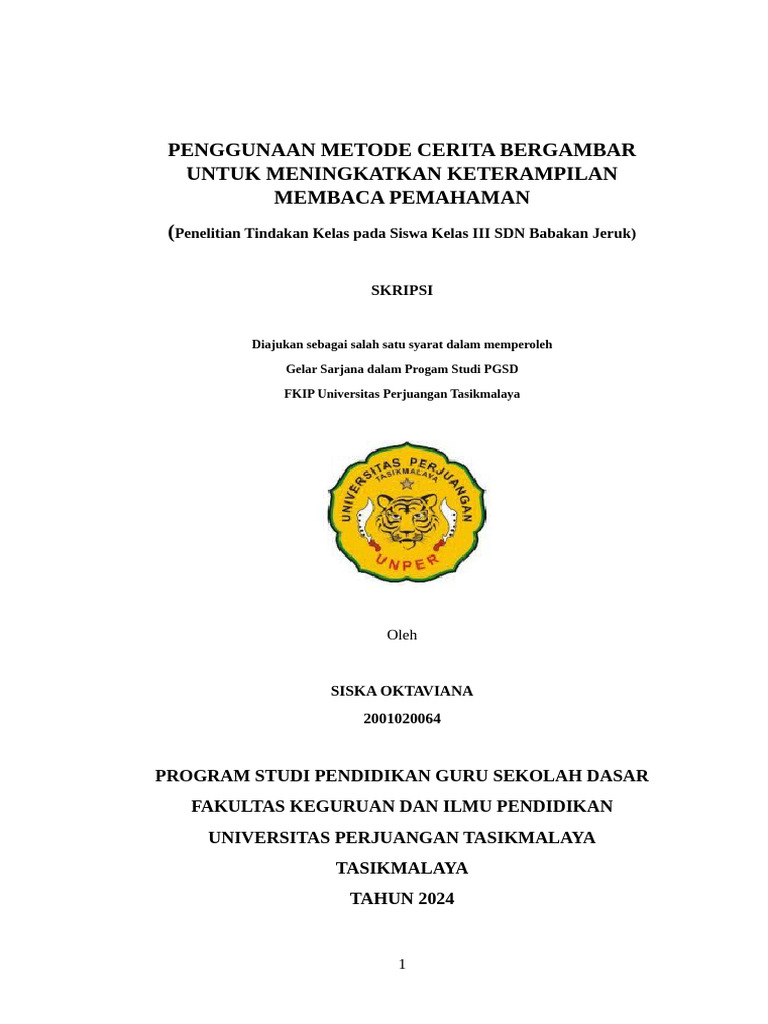 PENGGUNAAN METODE CERITA BERGAMBAR UNTUK MENINGKATKAN KETERAMPILAN MEMBACA PEMAHAMAN

(Penelitian Tindakan Kelas pada Siswa Kelas III SDN Babakan Jeruk)

SKRIPSI

Diajukan sebagai salah satu syarat dalam memperoleh
Gelar Sarjana dalam Progam Studi PGSD
FKIP Universitas Perjuangan Tasikmalaya

UNIVERSITAS PERJUANGAN
TASIKMALAYA
UNPER

Oleh

SISKA OKTAVIANA
2001020064

PROGRAM STUDI PENDIDIKAN GURU SEKOLAH DASAR
FAKULTAS KEGURUAN DAN ILMU PENDIDIKAN
UNIVERSITAS PERJUANGAN TASIKMALAYA
TASIKMALAYA
TAHUN 2024

1